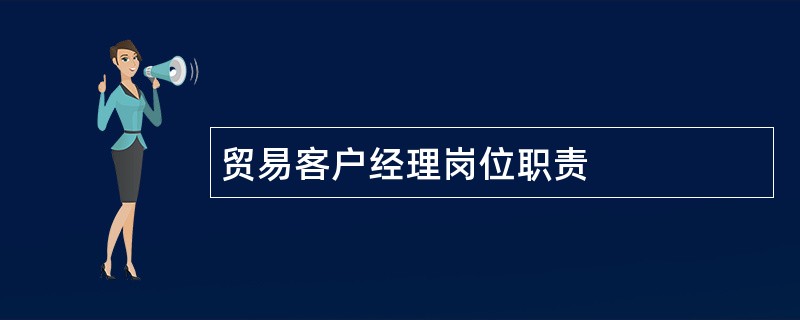 贸易客户经理岗位职责